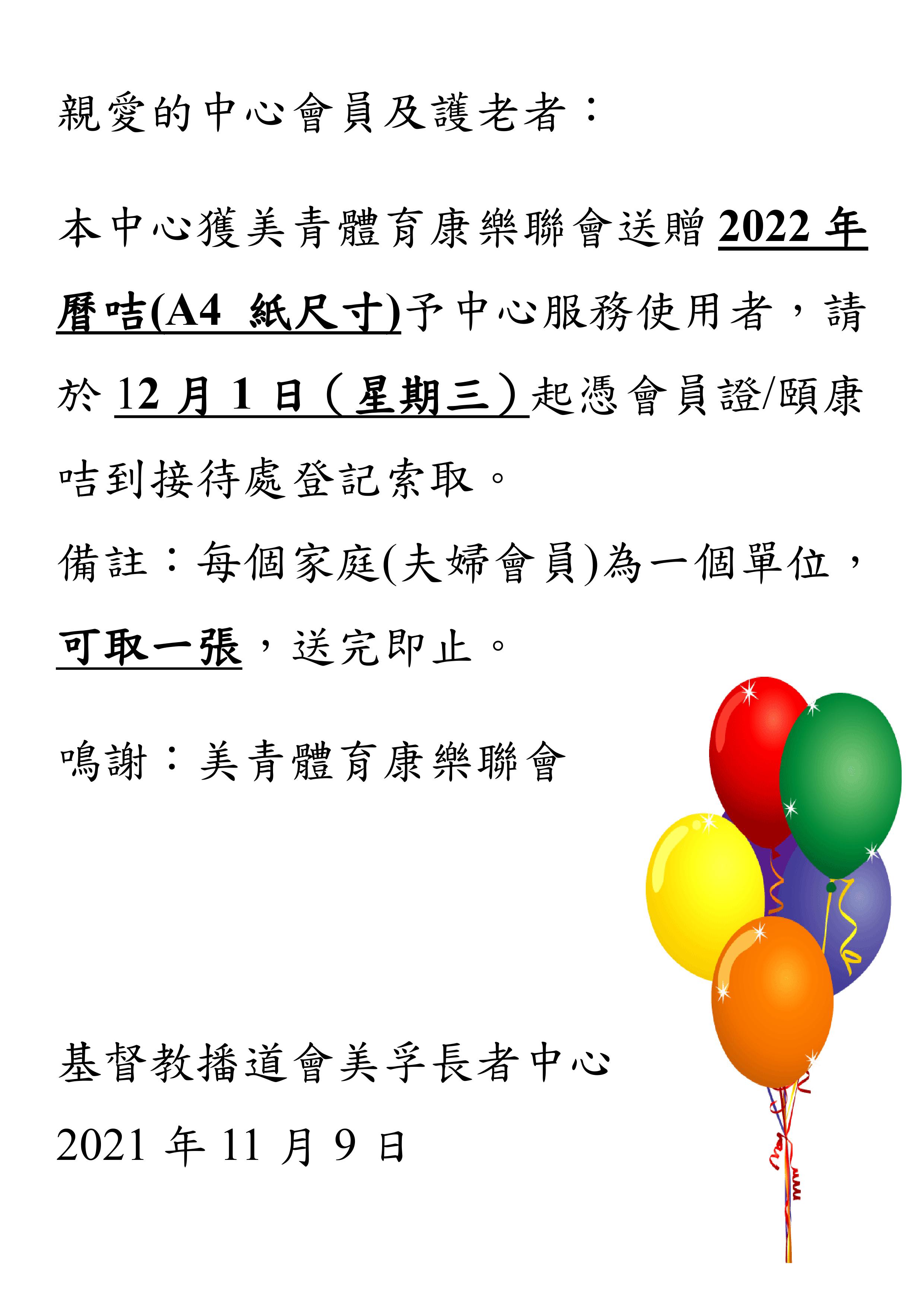 親愛的中心會員及護老者：

本中心獲美青體育康樂聯會送贈 2022 年曆咭(A4 紙尺寸)予中心服務使用者，請於 12 月 1 日（星期三）起憑會員證/頤康咭到接待處登記索取。

備註：每個家庭(夫婦會員)為一個單位，可取一張，送完即止。

鳴謝：美青體育康樂聯會

基督教播道會美孚長者中心

2021 年 11 月 9 日